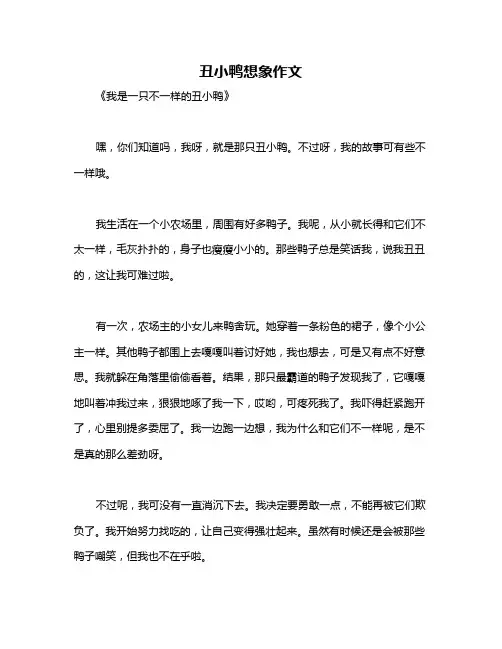 丑小鸭想象作文

《我是一只不一样的丑小鸭》

嘿，你们知道吗，我呀，就是那只丑小鸭。不过呀，我的故事可有些不一样哦。

我生活在一个小农场里，周围有好多鸭子。我呢，从小就长得和它们不太一样，毛灰扑扑的，身子也瘦瘦小小的。那些鸭子总是笑话我，说我丑丑的，这让我可难过啦。

有一次，农场主的小女儿来鸭舍玩。她穿着一条粉色的裙子，像个小公主一样。其他鸭子都围上去嘎嘎叫着讨好她，我也想去，可是又有点不好意思。我就躲在角落里偷偷看着。结果，那只最霸道的鸭子发现我了，它嘎嘎地叫着冲我过来，狠狠地啄了我一下，哎哟，可疼死我了。我吓得赶紧跑开了，心里别提多委屈了。我一边跑一边想，我为什么和它们不一样呢，是不是真的那么差劲呀。

不过呢，我可没有一直消沉下去。我决定要勇敢一点，不能再被它们欺负了。我开始努力找吃的，让自己变得强壮起来。虽然有时候还是会被那些鸭子嘲笑，但我也不在乎啦。